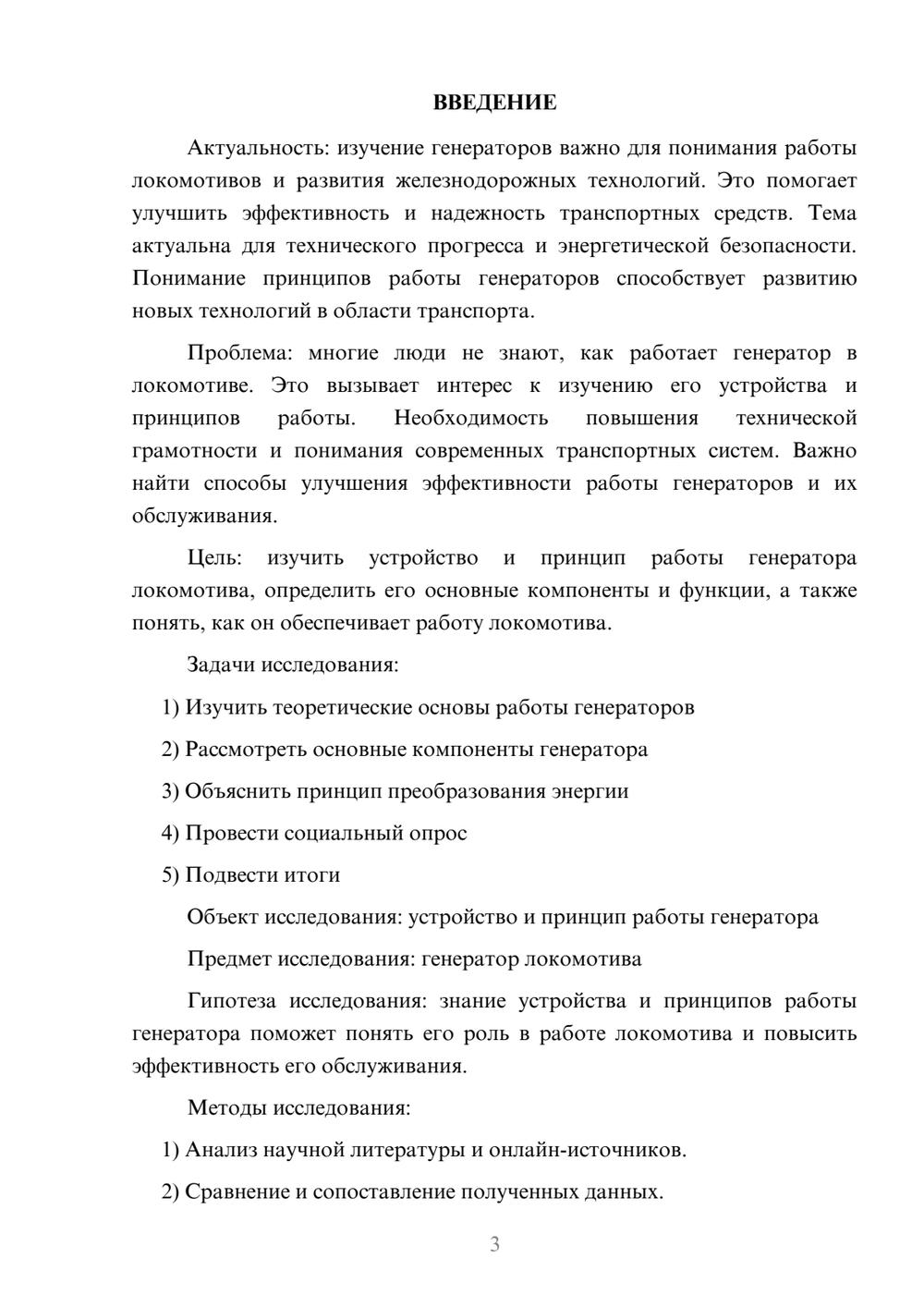 ВВЕДЕНИЕ

Актуальность: изучение генераторов важно для понимания работы локомотивов и развития железнодорожных технологий. Это помогает улучшить эффективность и надежность транспортных средств. Тема актуальна для технического прогресса и энергетической безопасности. Понимание принципов работы генераторов способствует развитию новых технологий в области транспорта.

Проблема: многие люди не знают, как работает генератор в локомотиве. Это вызывает интерес к изучению его устройства и принципов работы. Необходимость повышения технической грамотности и понимания современных транспортных систем. Важно найти способы улучшения эффективности работы генераторов и их обслуживания.

Цель: изучить устройство и принцип работы генератора локомотива, определить его основные компоненты и функции, а также понять, как он обеспечивает работу локомотива.

Задачи исследования:

1) Изучить теоретические основы работы генераторов

2) Рассмотреть основные компоненты генератора

3) Объяснить принцип преобразования энергии

4) Провести социальный опрос

5) Подвести итоги

Объект исследования: устройство и принцип работы генератора

Предмет исследования: генератор локомотива

Гипотеза исследования: знание устройства и принципов работы генератора поможет понять его роль в работе локомотива и повысить эффективность его обслуживания.

Методы исследования:

1) Анализ научной литературы и онлайн-источников.

2) Сравнение и сопоставление полученных данных.

3